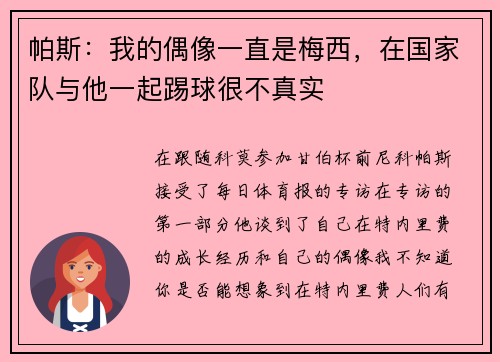 帕斯：我的偶像一直是梅西，在国家队与他一起踢球很不真实

在跟随科莫参加甘伯杯前尼科帕斯接受了每日体育报的专访在专访的第一部分他谈到了自己在特内里费的成长经历和自己的偶像我不知道你是否能想象到在特内里费人们有